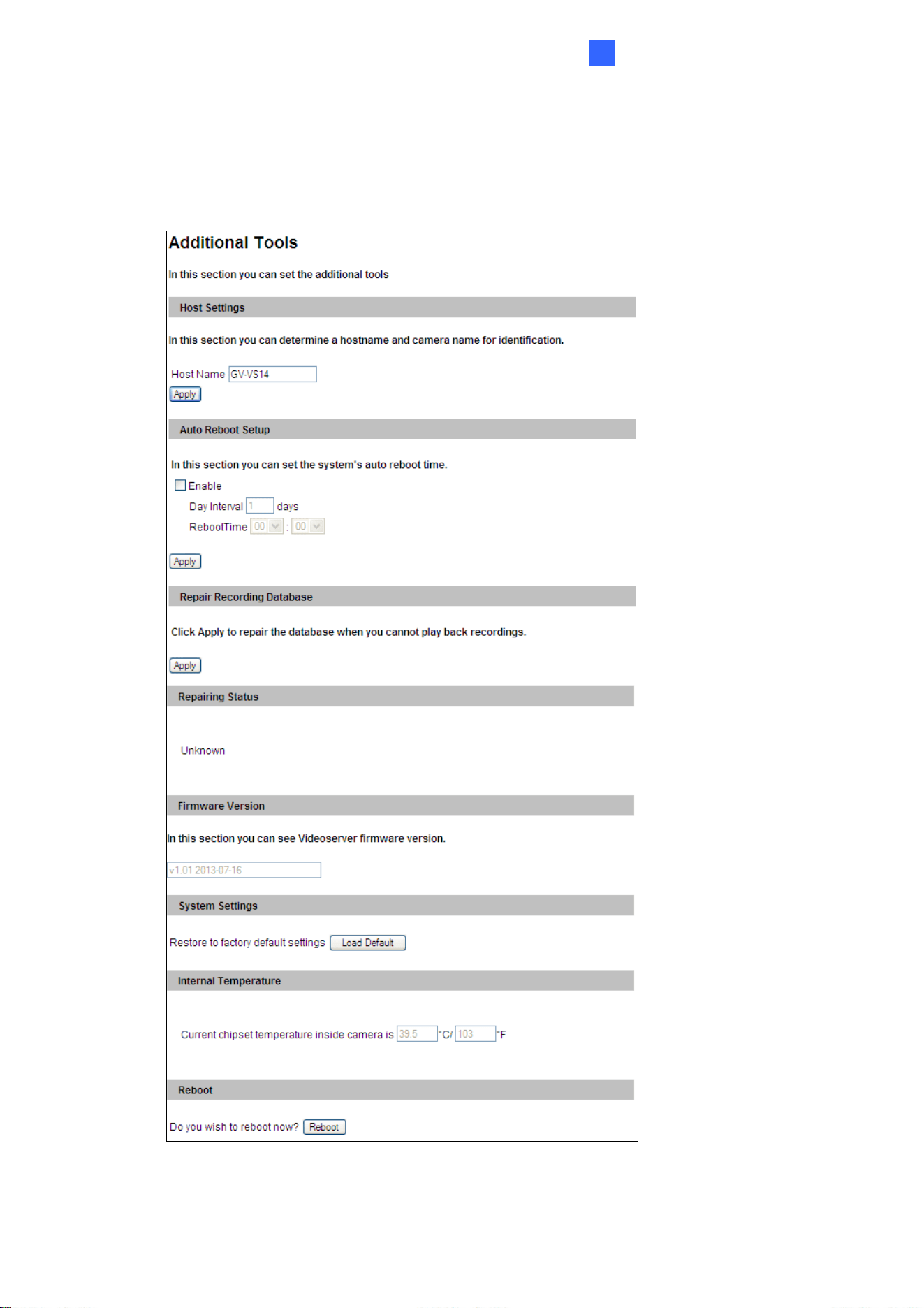 Additional Tools

In this section you can set the additional tools

Host Settings

In this section you can determine a hostname and camera name for identification.

Host Name GV-VS14

Apply

Auto Reboot Setup

In this section you can set the system's auto reboot time.

Enable

Day Interval 1 days

RebootTime 00 : 00

Apply

Repair Recording Database

Click Apply to repair the database when you cannot play back recordings.

Apply

Repairing Status

Unknown

Firmware Version

In this section you can see Videoserver firmware version.

v1.01 2013-07-16

System Settings

Restore to factory default settings Load Default

Internal Temperature

Current chipset temperature inside camera is 39.5 °C/ 103 °F

Reboot

Do you wish to reboot now? Reboot